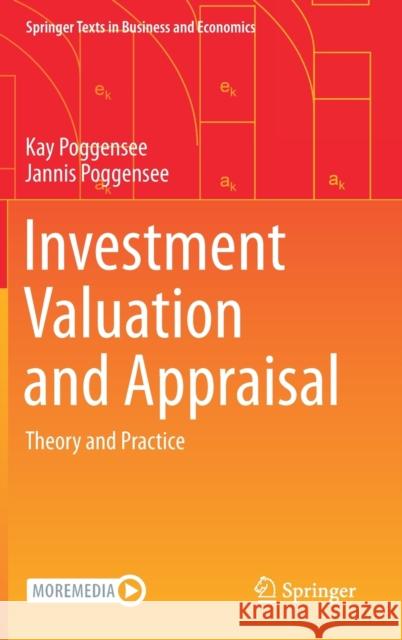 Springer Texts in Business and Economics

$e_k$ $e_k$

Kay Poggensee
Jannis Poggensee

$a_k$ $a_k$ $a_k$

Investment Valuation and Appraisal

Theory and Practice

MOREMEDIA

Springer